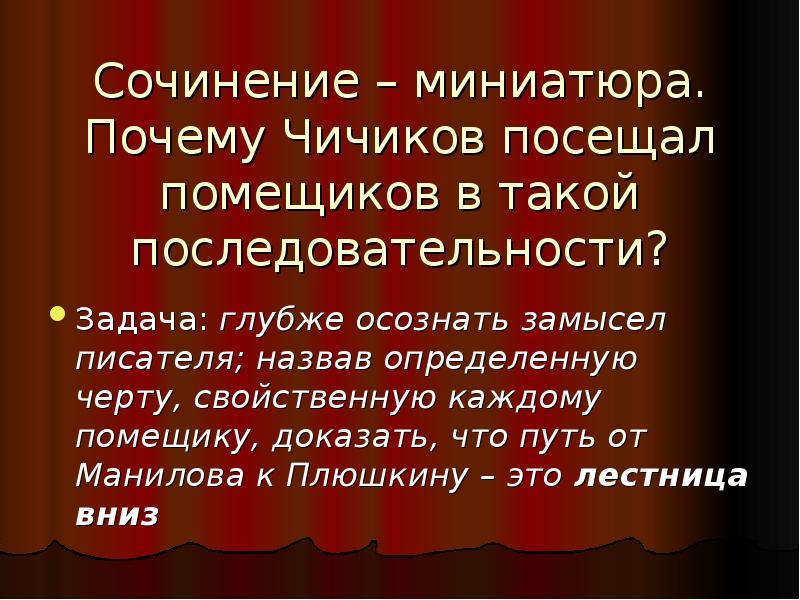 Сочинение – миниатюра. Почему Чичиков посещал помещиков в такой последовательности?

Задача: глубже осознать замысел писателя; назвав определенную черту, свойственную каждому помещику, доказать, что путь от Манилова к Плюшкину – это лестница вниз